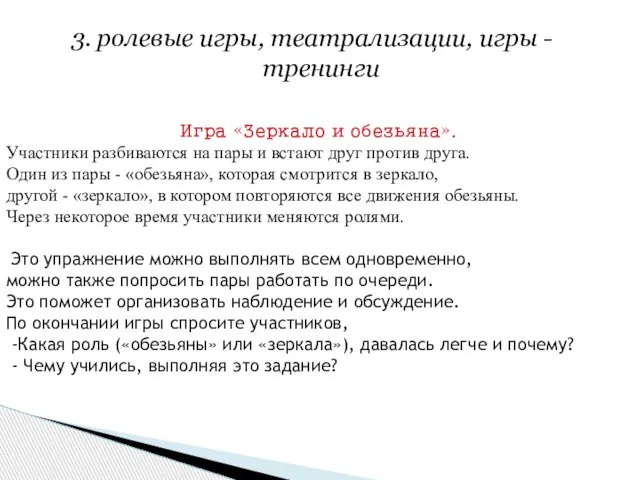 3. ролевые игры, театрализации, игры - тренинги

Игра «Зеркало и обезьяна».

Участники разбиваются на пары и встают друг против друга.
Один из пары - «обезьяна», которая смотрится в зеркало,
другой - «зеркало», в котором повторяются все движения обезьяны.
Через некоторое время участники меняются ролями.

Это упражнение можно выполнять всем одновременно,
можно также попросить пары работать по очереди.
Это поможет организовать наблюдение и обсуждение.
По окончании игры спросите участников,
-Какая роль («обезьяны» или «зеркала»), давалась легче и почему?
- Чему учились, выполняя это задание?